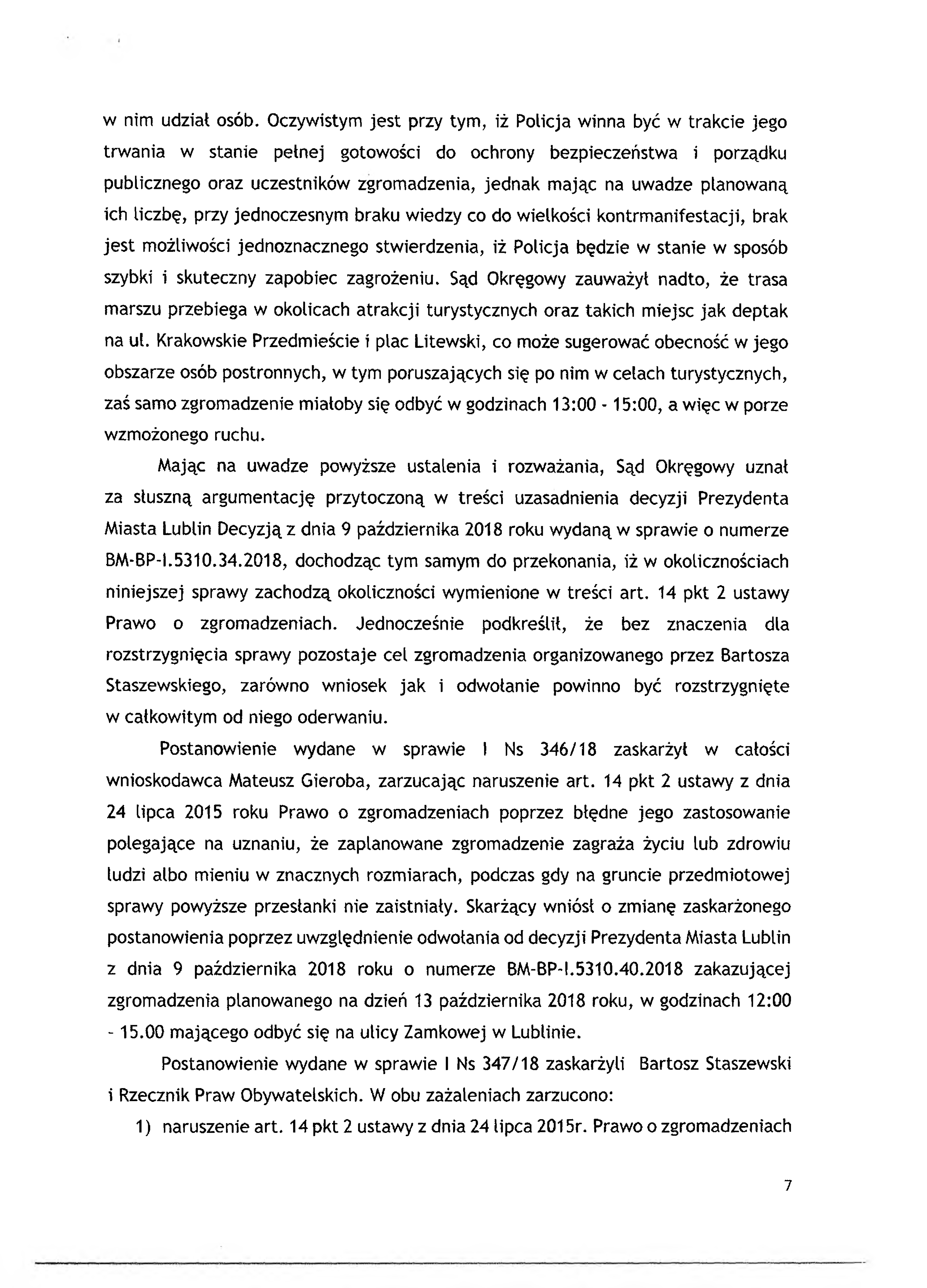 w nim udział osób. Oczywistym jest przy tym, iż Policja winna być w trakcie jego trwania w stanie pełnej gotowości do ochrony bezpieczeństwa i porządku publicznego oraz uczestników zgromadzenia, jednak mając na uwadze planowaną ich liczbę, przy jednoczesnym braku wiedzy co do wielkości kontrmanifestacji, brak jest możliwości jednoznacznego stwierdzenia, iż Policja będzie w stanie w sposób szybki i skuteczny zapobiec zagrożeniu. Sąd Okręgowy zauważył nadto, że trasa marszu przebiega w okolicach atrakcji turystycznych oraz takich miejsc jak deptak na ul. Krakowskie Przedmieście i plac Litewski, co może sugerować obecność w jego obszarze osób postronnych, w tym poruszających się po nim w celach turystycznych, zaś samo zgromadzenie miałoby się odbyć w godzinach 13:00 - 15:00, a więc w porze wzmożonego ruchu.

Mając na uwadze powyższe ustalenia i rozważania, Sąd Okręgowy uznał za słuszną argumentację przytoczoną w treści uzasadnienia decyzji Prezydenta Miasta Lublin Decyzją z dnia 9 października 2018 roku wydaną w sprawie o numerze BM-BP-I.5310.34.2018, dochodząc tym samym do przekonania, iż w okolicznościach niniejszej sprawy zachodzą okoliczności wymienione w treści art. 14 pkt 2 ustawy Prawo o zgromadzeniach. Jednocześnie podkreślił, że bez znaczenia dla rozstrzygnięcia sprawy pozostaje cel zgromadzenia organizowanego przez Bartosza Staszewskiego, zarówno wniosek jak i odwołanie powinno być rozstrzygnięte w całkowitym od niego oderwaniu.

Postanowienie wydane w sprawie I Ns 346/18 zaskarżył w całości wnioskodawca Mateusz Gieroba, zarzucając naruszenie art. 14 pkt 2 ustawy z dnia 24 lipca 2015 roku Prawo o zgromadzeniach poprzez błędne jego zastosowanie polegające na uznaniu, że zaplanowane zgromadzenie zagraża życiu lub zdrowiu ludzi albo mieniu w znacznych rozmiarach, podczas gdy na gruncie przedmiotowej sprawy powyższe przesłanki nie zaistniały. Skarżący wniósł o zmianę zaskarżonego postanowienia poprzez uwzględnienie odwołania od decyzji Prezydenta Miasta Lublin z dnia 9 października 2018 roku o numerze BM-BP-I.5310.40.2018 zakazującej zgromadzenia planowanego na dzień 13 października 2018 roku, w godzinach 12:00 - 15.00 mającego odbyć się na ulicy Zamkowej w Lublinie.

Postanowienie wydane w sprawie I Ns 347/18 zaskarżyli Bartosz Staszewski i Rzecznik Praw Obywatelskich. W obu zażaleniach zarzucono:

1) naruszenie art. 14 pkt 2 ustawy z dnia 24 lipca 2015r. Prawo o zgromadzeniach

7